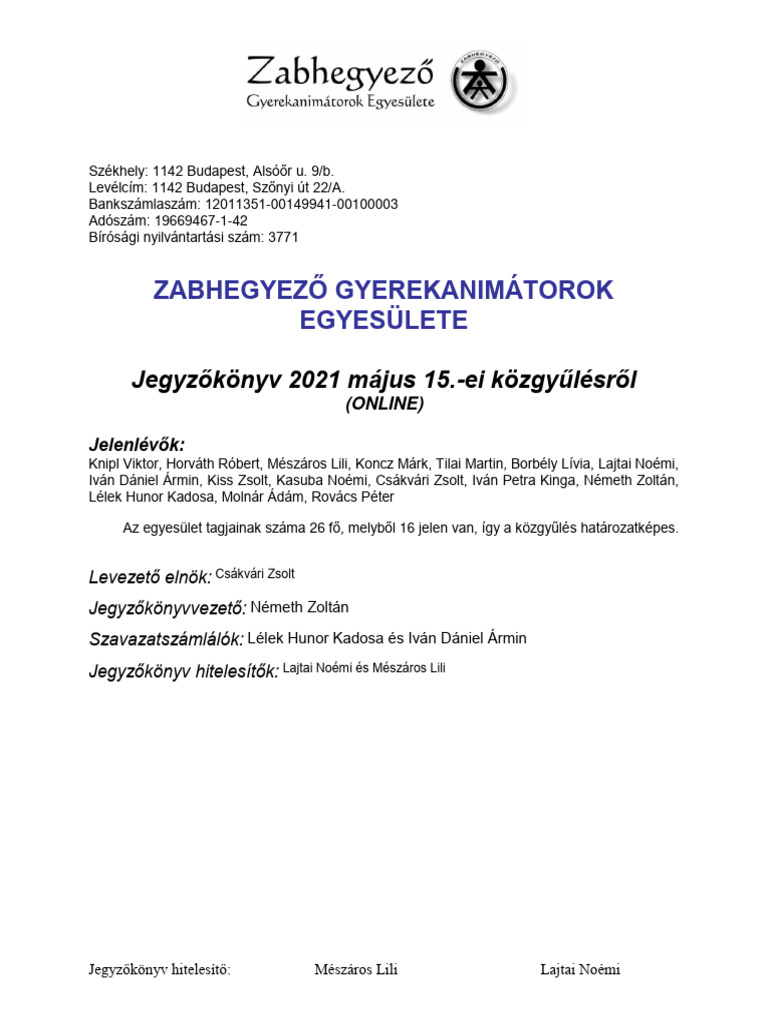 Zabhegyező
Gyerekanimátorok Egyesülete

ZABHEGYEZŐ

Székhely: 1142 Budapest, Alsóőr u. 9/b.
Levélcím: 1142 Budapest, Szőnyi út 22/A.
Bankszámlaszám: 12011351-00149941-00100003
Adószám: 19669467-1-42
Bírósági nyilvántartási szám: 3771

ZABHEGYEZŐ GYEREKANIMÁTOROK EGYESÜLETE

Jegyzőkönyv 2021 május 15.-ei közgyűlésről
(ONLINE)

Jelenlévők:
Knipl Viktor, Horváth Róbert, Mészáros Lili, Koncz Márk, Tilai Martin, Borbély Lívia, Lajtai Noémi, Iván Dániel Ármin, Kiss Zsolt, Kasuba Noémi, Csákvári Zsolt, Iván Petra Kinga, Németh Zoltán, Lélek Hunor Kadosa, Molnár Ádám, Rovács Péter

Az egyesület tagjainak száma 26 fő, melyből 16 jelen van, így a közgyűlés határozatképes.

Levezető elnök: Csákvári Zsolt
Jegyzőkönyvvezető: Németh Zoltán
Szavazatszámlálók: Lélek Hunor Kadosa és Iván Dániel Ármin
Jegyzőkönyv hitelesítők: Lajtai Noémi és Mészáros Lili

Jegyzőkönyv hitelesítő: Mészáros Lili Lajtai Noémi